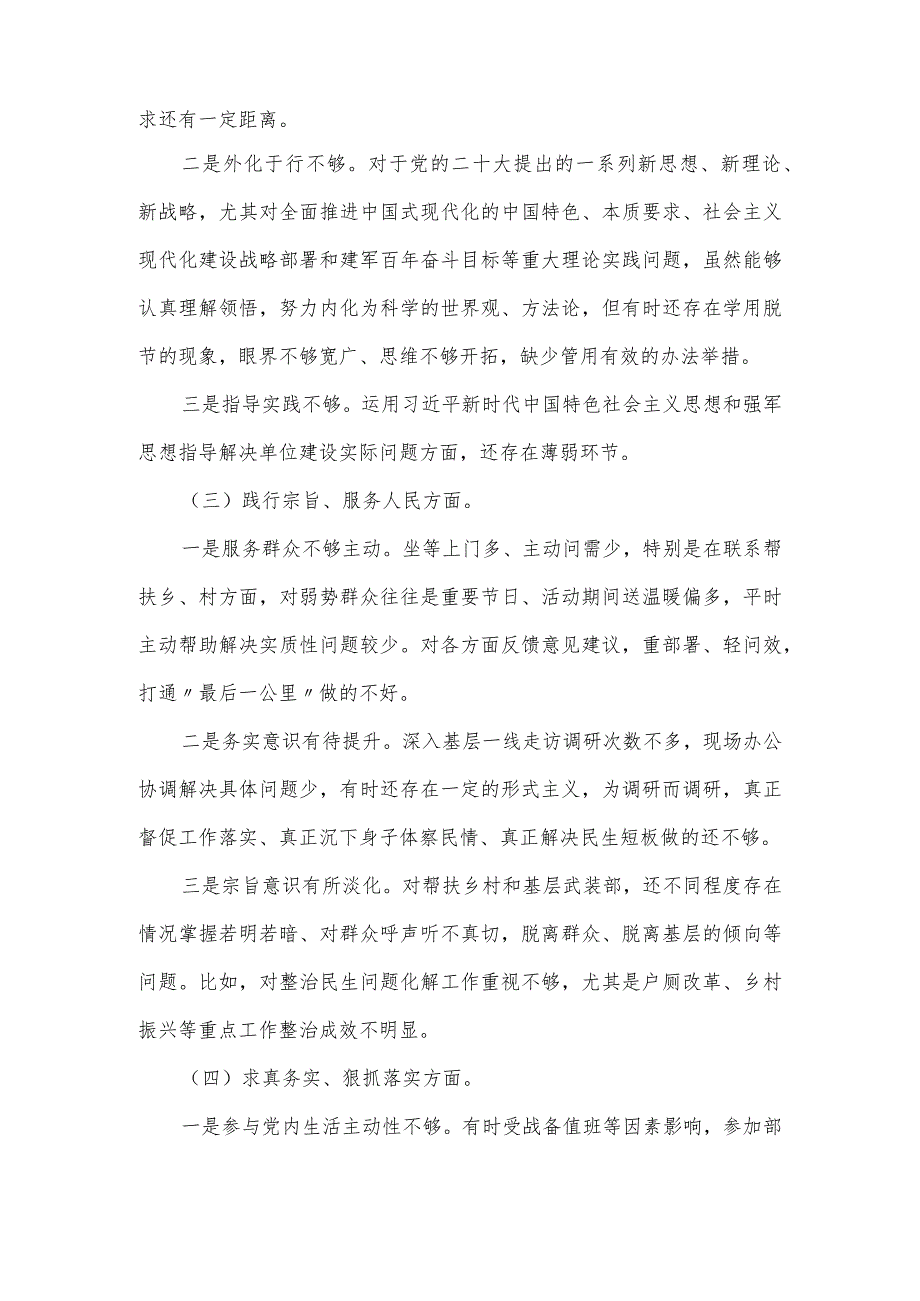 求还有一定距离。

二是外化于行不够。对于党的二十大提出的一系列新思想、新理论、新战略，尤其对全面推进中国式现代化的中国特色、本质要求、社会主义现代化建设战略部署和建军百年奋斗目标等重大理论实践问题，虽然能够认真理解领悟，努力内化为科学的世界观、方法论，但有时还存在学用脱节的现象，眼界不够宽广、思维不够开拓，缺少管用有效的办法举措。

三是指导实践不够。运用习近平新时代中国特色社会主义思想和强军思想指导解决单位建设实际问题方面，还存在薄弱环节。

（三）践行宗旨、服务人民方面。

一是服务群众不够主动。坐等上门多、主动问需少，特别是在联系帮扶乡、村方面，对弱势群众往往是重要节日、活动期间送温暖偏多，平时主动帮助解决实质性问题较少。对各方面反馈意见建议，重部署、轻问效，打通〃最后一公里〃做的不好。

二是务实意识有待提升。深入基层一线走访调研次数不多，现场办公协调解决具体问题少，有时还存在一定的形式主义，为调研而调研，真正督促工作落实、真正沉下身子体察民情、真正解决民生短板做的还不够。

三是宗旨意识有所淡化。对帮扶乡村和基层武装部，还不同程度存在情况掌握若明若暗、对群众呼声听不真切，脱离群众、脱离基层的倾向等问题。比如，对整治民生问题化解工作重视不够，尤其是户厕改革、乡村振兴等重点工作整治成效不明显。

（四）求真务实、狠抓落实方面。

一是参与党内生活主动性不够。有时受战备值班等因素影响，参加部